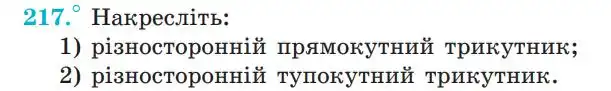 217.° Накресліть:
1) різносторонній прямокутний трикутник;
2) різносторонній тупокутний трикутник.